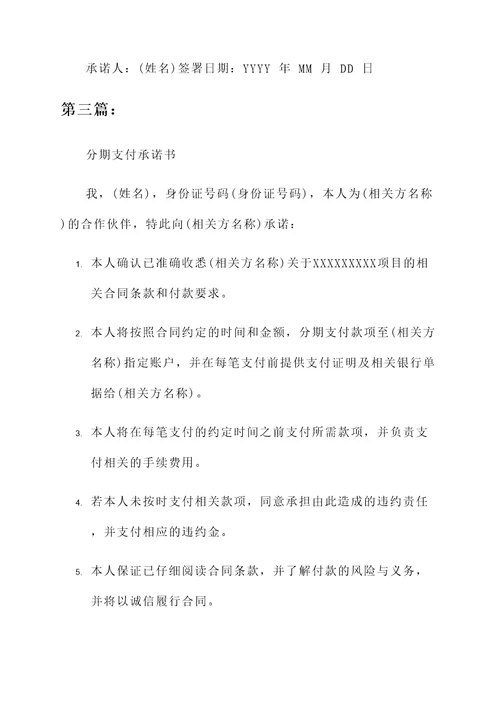 承诺人：(姓名)签署日期：YYYY 年 MM 月 DD 日

第三篇：

分期支付承诺书

我，(姓名)，身份证号码(身份证号码)，本人为(相关方名称)的合作伙伴，特此向(相关方名称)承诺：

1. 本人确认已准确收悉(相关方名称)关于XXXXXXXXX项目的相关合同条款和付款要求。

2. 本人将按照合同约定的时间和金额，分期支付款项至(相关方名称)指定账户，并在每笔支付前提供支付证明及相关银行单据给(相关方名称)。

3. 本人将在每笔支付的约定时间之前支付所需款项，并负责支付相关的手续费用。

4. 若本人未按时支付相关款项，同意承担由此造成的违约责任，并支付相应的违约金。

5. 本人保证已仔细阅读合同条款，并了解付款的风险与义务，并将以诚信履行合同。